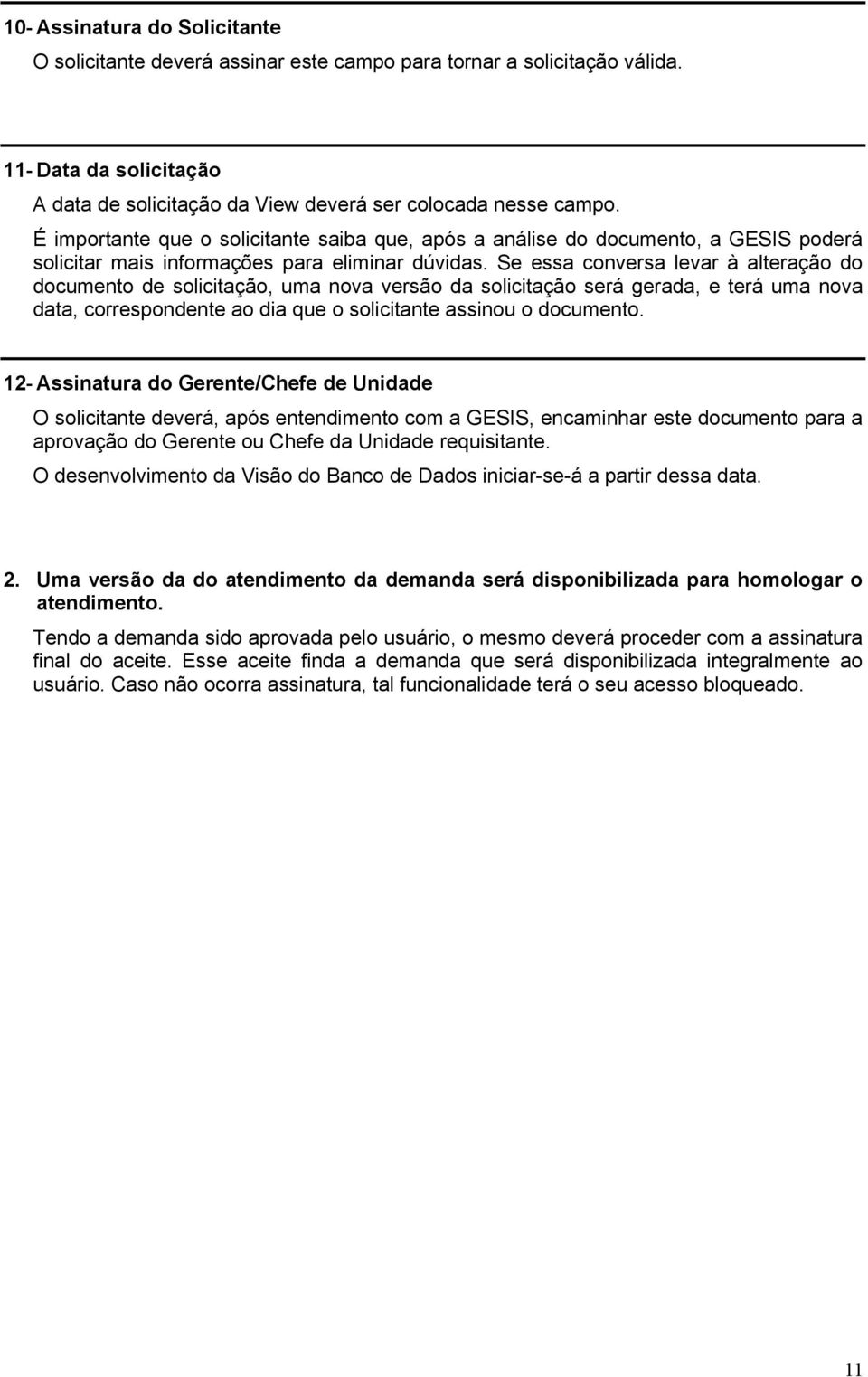 10- Assinatura do Solicitante

O solicitante deverá assinar este campo para tornar a solicitação válida.

11- Data da solicitação

A data de solicitação da View deverá ser colocada nesse campo.

É importante que o solicitante saiba que, após a análise do documento, a GESIS poderá solicitar mais informações para eliminar dúvidas. Se essa conversa levar à alteração do documento de solicitação, uma nova versão da solicitação será gerada, e terá uma nova data, correspondente ao dia que o solicitante assinou o documento.

12- Assinatura do Gerente/Chefe de Unidade

O solicitante deverá, após entendimento com a GESIS, encaminhar este documento para a aprovação do Gerente ou Chefe da Unidade requisitante.

O desenvolvimento da Visão do Banco de Dados iniciar-se-á a partir dessa data.

2. Uma versão da do atendimento da demanda será disponibilizada para homologar o atendimento.

Tendo a demanda sido aprovada pelo usuário, o mesmo deverá proceder com a assinatura final do aceite. Esse aceite finda a demanda que será disponibilizada integralmente ao usuário. Caso não ocorra assinatura, tal funcionalidade terá o seu acesso bloqueado.

11